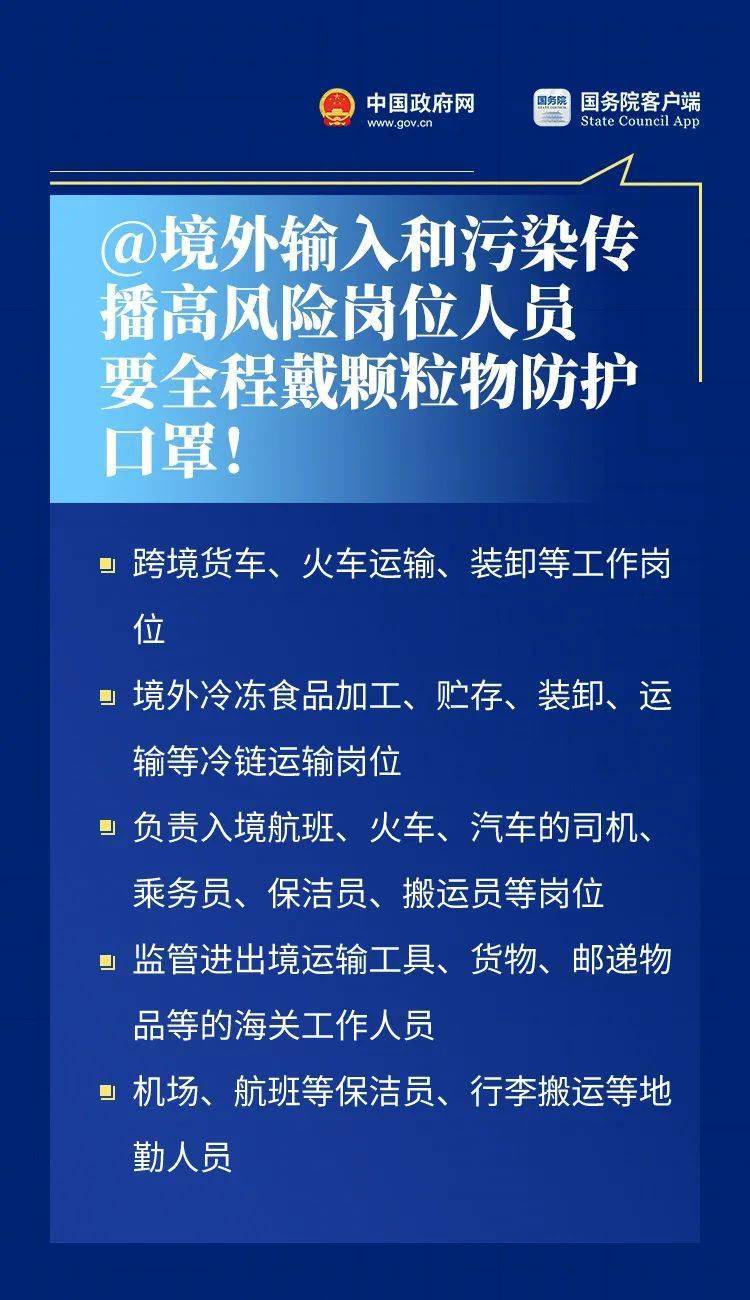 中国政府网
www.gov.cn

国务院
国务院客户端
State Council App

@境外输入和污染传播高风险岗位人员要全程戴颗粒物防护口罩！

跨境货车、火车运输、装卸等工作岗位

境外冷冻食品加工、贮存、装卸、运输等冷链运输岗位

负责入境航班、火车、汽车的司机、乘务员、保洁员、搬运员等岗位

监管进出境运输工具、货物、邮递物品等的海关工作人员

机场、航班等保洁员、行李搬运等地勤人员